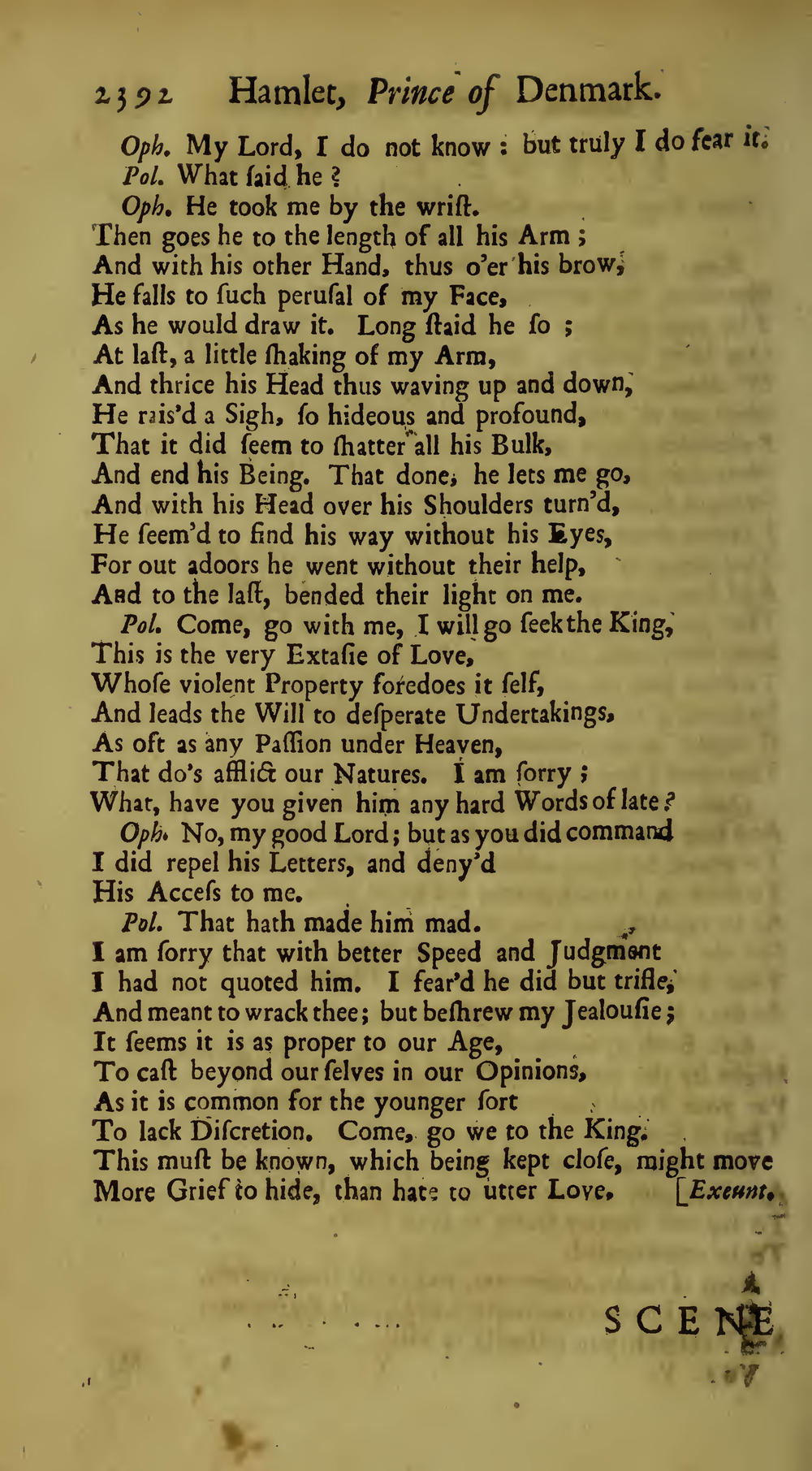 2392 Hamlet, Prince of Denmark.

Oph. My Lord, I do not know: but truly I do fear it.
Pol. What ſaid he?
Oph. He took me by the wriſt.
Then goes he to the length of all his Arm;
And with his other Hand, thus o'er his brow,
He falls to ſuch peruſal of my Face,
As he would draw it. Long ſtaid he ſo;
At laſt, a little ſhaking of my Arm,
And thrice his Head thus waving up and down,
He rais'd a Sigh, ſo hideous and profound,
That it did ſeem to ſhatter all his Bulk,
And end his Being. That done, he lets me go,
And with his Head over his Shoulders turn'd,
He ſeem'd to find his way without his Eyes,
For out adoors he went without their help,
And to the laſt, bended their light on me.
Pol. Come, go with me, I will go ſeek the King,
This is the very Extaſie of Love,
Whoſe violent Property foredoes it ſelf,
And leads the Will to deſperate Undertakings,
As oft as any Paſſion under Heaven,
That do's afflict our Natures. I am ſorry;
What, have you given him any hard Words of late?
Oph. No, my good Lord; but as you did command
I did repel his Letters, and deny'd
His Acceſs to me.
Pol. That hath made him mad.
I am ſorry that with better Speed and Judgment
I had not quoted him. I fear'd he did but trifle,
And meant to wrack thee; but beſhrew my Jealouſie;
It ſeems it is as proper to our Age,
To caſt beyond our ſelves in our Opinions,
As it is common for the younger ſort
To lack Diſcretion. Come, go we to the King.
This muſt be known, which being kept cloſe, might move
More Grief to hide, than hate to utter Love. [Exeunt.

SCENE